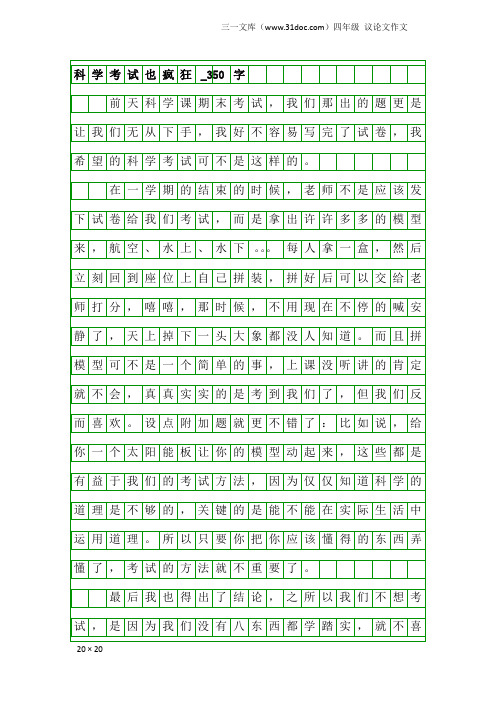 三一文库（www.31doc.com）四年级 议论文作文

科学考试也疯狂_350字

前天科学课期末考试，我们那出的题更是让我们无从下手，我好不容易写完了试卷，我希望的科学考试可不是这样的。

在一学期的结束的时候，老师不是应该发下试卷给我们考试，而是拿出许许多多的模型来，航空、水上、水下。。。每人拿一盒，然后立刻回到座位上自己拼装，拼好后可以交给老师打分，嘻嘻，那时候，不用现在不停的喊安静了，天上掉下一头大象都没人知道。而且拼模型可不是一个简单的事，上课没听讲的肯定就不会，真真实实的是考到我们了，但我们反而喜欢。设点附加题就更不错了：比如说，给你一个太阳能板让你的模型动起来，这些都是有益于我们的考试方法，因为仅仅知道科学的道理是不够的，关键的是能不能在实际生活中运用道理。所以只要你把你应该懂得的东西弄懂了，考试的方法就不重要了。

最后我也得出了结论，之所以我们不想考试，是因为我们没有八东西都学踏实，就不喜

20×20